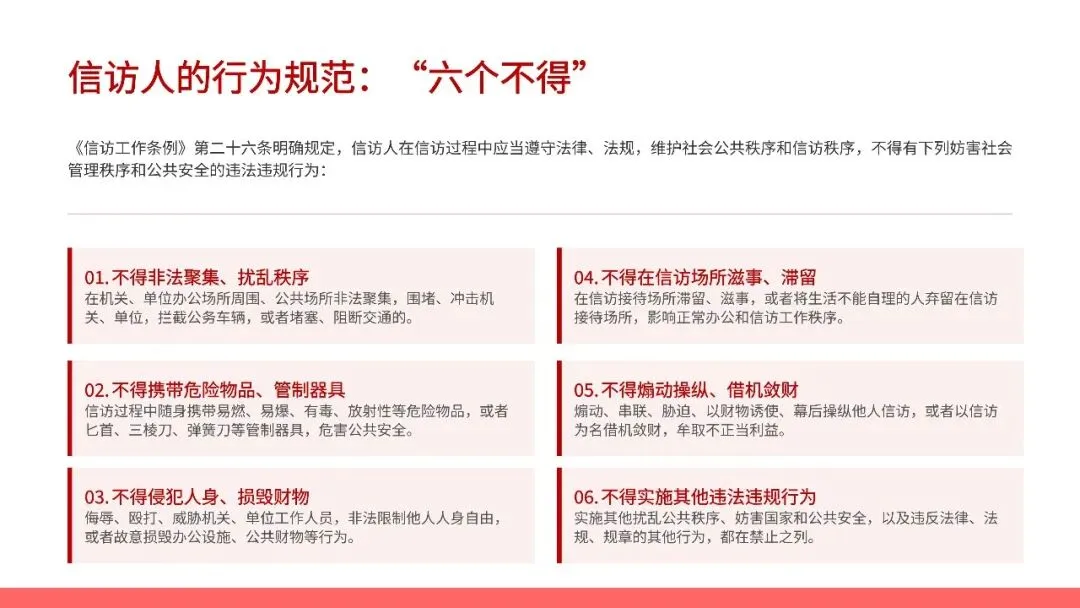 信访人的行为规范：“六个不得”

《信访工作条例》第二十六条明确规定，信访人在信访过程中应当遵守法律、法规，维护社会公共秩序和信访秩序，不得有下列妨害社会管理秩序和公共安全的违法违规行为：

01.不得非法聚集、扰乱秩序
在机关、单位办公场所周围、公共场所非法聚集，围堵、冲击机关、单位，拦截公务车辆，或者堵塞、阻断交通的。

02.不得携带危险物品、管制器具
信访过程中随身携带易燃、易爆、有毒、放射性等危险物品，或者匕首、三棱刀、弹簧刀等管制器具，危害公共安全。

03.不得侵犯人身、损毁财物
侮辱、殴打、威胁机关、单位工作人员，非法限制他人人身自由，或者故意损毁办公设施、公共财物等行为。

04.不得在信访场所滋事、滞留
在信访接待场所滞留、滋事，或者将生活不能自理的人弃留在信访接待场所，影响正常办公和信访工作秩序。

05.不得煽动操纵、借机敛财
煽动、串联、胁迫、以财物诱使、幕后操纵他人信访，或者以信访为名借机敛财，牟取不正当利益。

06.不得实施其他违法违规行为
实施其他扰乱公共秩序、妨害国家和公共安全，以及违反法律、法规、规章的其他行为，都在禁止之列。